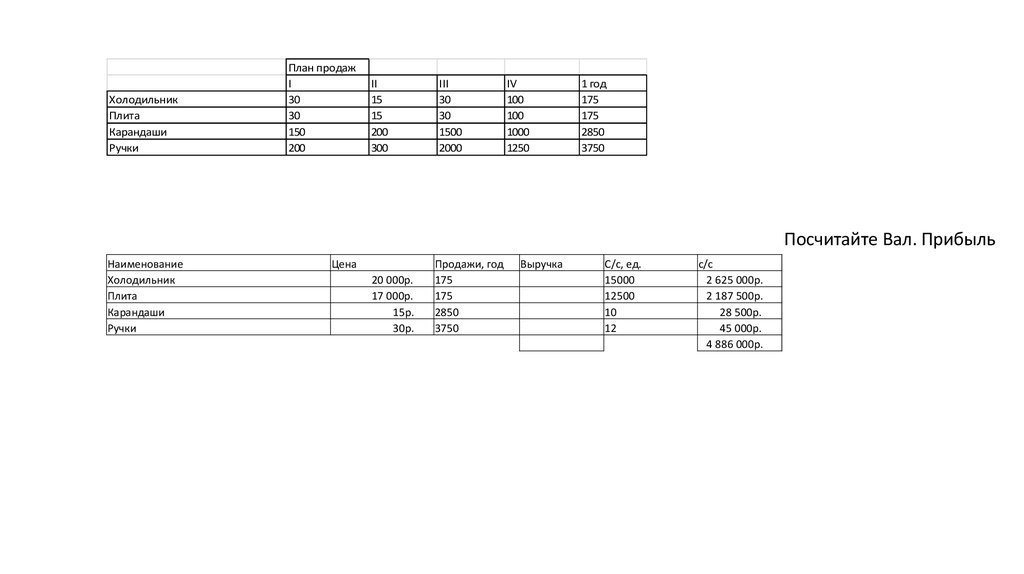 |  | План продаж |  |  |  |  |
|---|---|---|---|---|---|
|  | I | II | III | IV | 1 год |
| Холодильник | 30 | 15 | 30 | 100 | 175 |
| Плита | 30 | 15 | 30 | 100 | 175 |
| Карандаши | 150 | 200 | 1500 | 1000 | 2850 |
| Ручки | 200 | 300 | 2000 | 1250 | 3750 |

Посчитайте Вал. Прибыль

| Наименование | Цена | Продажи, год | Выручка | С/с, ед. | с/с |
|---|---|---|---|---|---|
| Холодильник | 20 000р. | 175 |  | 15000 | 2 625 000р. |
| Плита | 17 000р. | 175 |  | 12500 | 2 187 500р. |
| Карандаши | 15р. | 2850 |  | 10 | 28 500р. |
| Ручки | 30р. | 3750 |  | 12 | 45 000р. |
|  |  |  |  |  | 4 886 000р. |